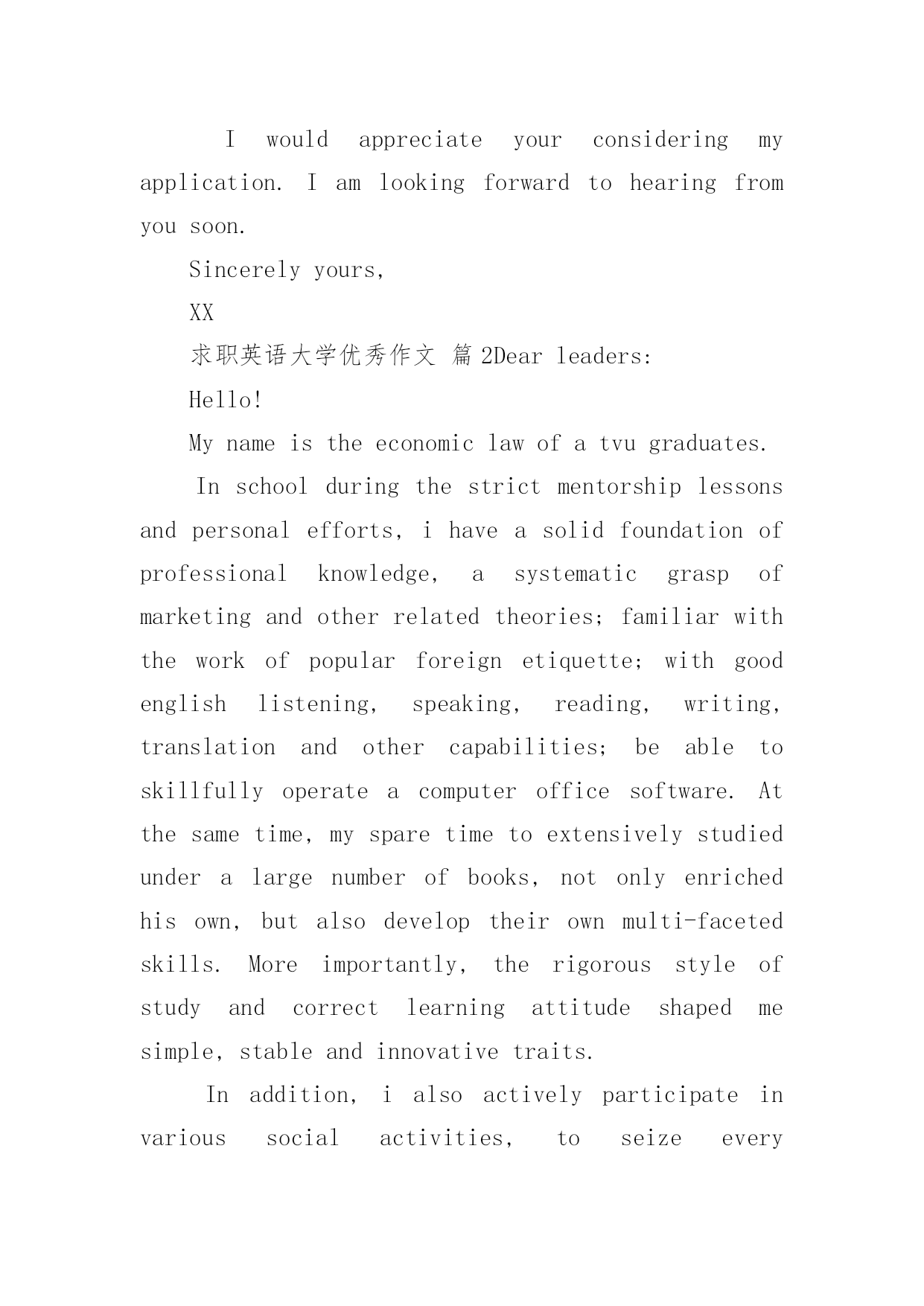 I would appreciate your considering my application. I am looking forward to hearing from you soon.

Sincerely yours,

XX

求职英语大学优秀作文 篇 2Dear leaders:

Hello!

My name is the economic law of a tvu graduates.

In school during the strict mentorship lessons and personal efforts, i have a solid foundation of professional knowledge, a systematic grasp of marketing and other related theories; familiar with the work of popular foreign etiquette; with good english listening, speaking, reading, writing, translation and other capabilities; be able to skillfully operate a computer office software. At the same time, my spare time to extensively studied under a large number of books, not only enriched his own, but also develop their own multi-faceted skills. More importantly, the rigorous style of study and correct learning attitude shaped me simple, stable and innovative traits.

In addition, i also actively participate in various social activities, to seize every